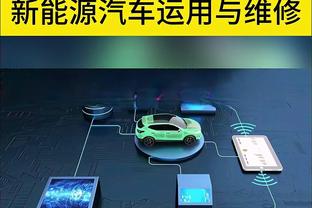 新能源汽车运用与维修